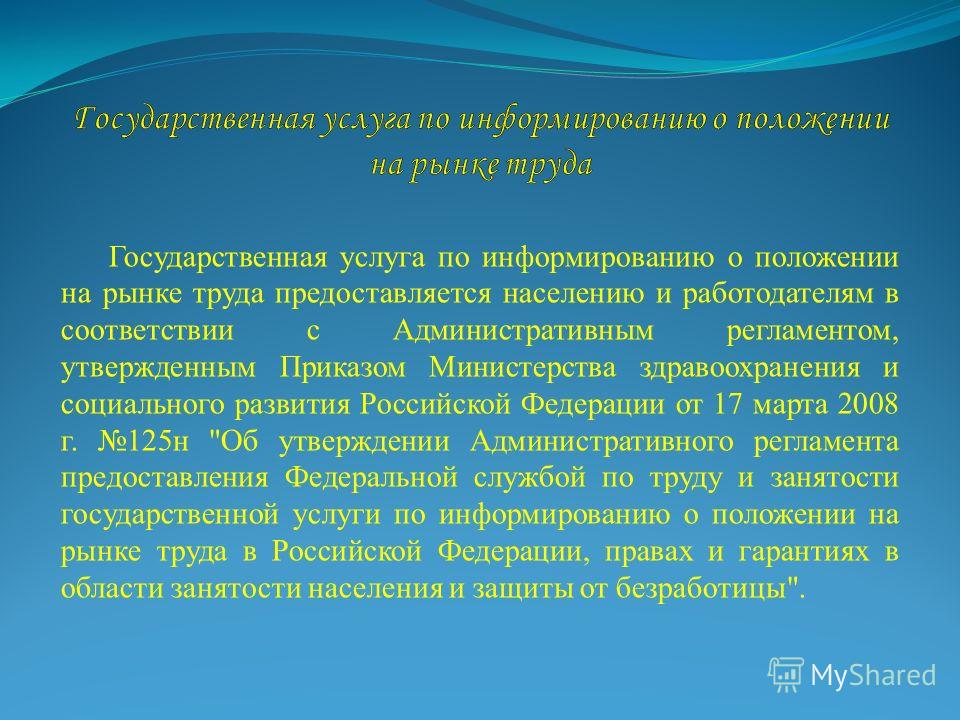 Государственная услуга по информированию о положении на рынке труда

Государственная услуга по информированию о положении на рынке труда предоставляется населению и работодателям в соответствии с Административным регламентом, утвержденным Приказом Министерства здравоохранения и социального развития Российской Федерации от 17 марта 2008 г. №125н "Об утверждении Административного регламента предоставления Федеральной службой по труду и занятости государственной услуги по информированию о положении на рынке труда в Российской Федерации, правах и гарантиях в области занятости населения и защиты от безработицы".

MyShared